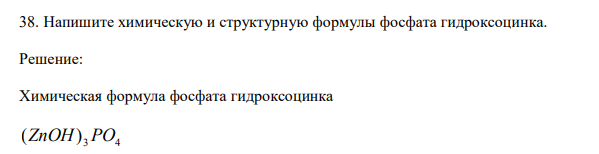 38. Напишите химическую и структурную формулы фосфата гидроксоцинка.

Решение:

Химическая формула фосфата гидроксоцинка

$(ZnOH)_3PO_4$